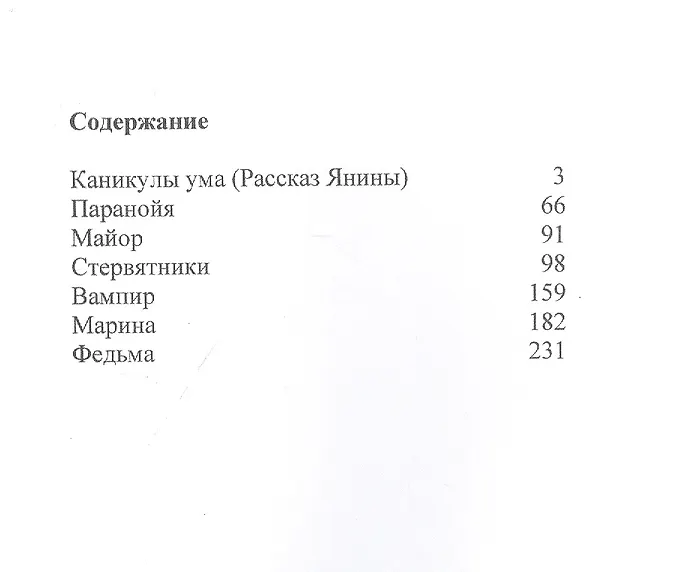 Содержание

Каникулы ума (Рассказ Янины) 3
Паранойя 66
Майор 91
Стервятники 98
Вампир 159
Марина 182
Федьма 231